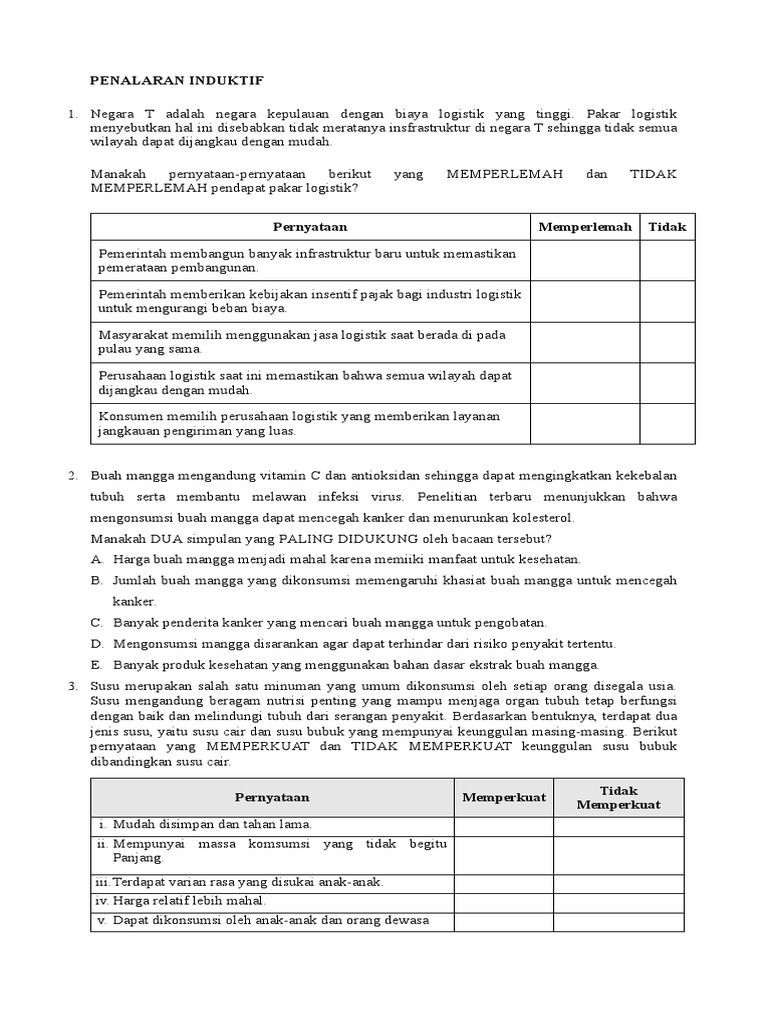 PENALARAN INDUKTIF

1. Negara T adalah negara kepulauan dengan biaya logistik yang tinggi. Pakar logistik menyebutkan hal ini disebabkan tidak meratanya insfrastruktur di negara T sehingga tidak semua wilayah dapat dijangkau dengan mudah.

Manakah pernyataan-pernyataan berikut yang MEMPERLEMAH dan TIDAK MEMPERLEMAH pendapat pakar logistik?

| Pernyataan | Memperlemah | Tidak |
|---|---|---|
| Pemerintah membangun banyak infrastruktur baru untuk memastikan pemerataan pembangunan. | | |
| Pemerintah memberikan kebijakan insentif pajak bagi industri logistik untuk mengurangi beban biaya. | | |
| Masyarakat memilih menggunakan jasa logistik saat berada di pada pulau yang sama. | | |
| Perusahaan logistik saat ini memastikan bahwa semua wilayah dapat dijangkau dengan mudah. | | |
| Konsumen memilih perusahaan logistik yang memberikan layanan jangkauan pengiriman yang luas. | | |

2. Buah mangga mengandung vitamin C dan antioksidan sehingga dapat mengingkatkan kekebalan tubuh serta membantu melawan infeksi virus. Penelitian terbaru menunjukkan bahwa mengonsumsi buah mangga dapat mencegah kanker dan menurunkan kolesterol.
Manakah DUA simpulan yang PALING DIDUKUNG oleh bacaan tersebut?
A. Harga buah mangga menjadi mahal karena memiiki manfaat untuk kesehatan.
B. Jumlah buah mangga yang dikonsumsi memengaruhi khasiat buah mangga untuk mencegah kanker.
C. Banyak penderita kanker yang mencari buah mangga untuk pengobatan.
D. Mengonsumsi mangga disarankan agar dapat terhindar dari risiko penyakit tertentu.
E. Banyak produk kesehatan yang menggunakan bahan dasar ekstrak buah mangga.

3. Susu merupakan salah satu minuman yang umum dikonsumsi oleh setiap orang disegala usia. Susu mengandung beragam nutrisi penting yang mampu menjaga organ tubuh tetap berfungsi dengan baik dan melindungi tubuh dari serangan penyakit. Berdasarkan bentuknya, terdapat dua jenis susu, yaitu susu cair dan susu bubuk yang mempunyai keunggulan masing-masing. Berikut pernyataan yang MEMPERKUAT dan TIDAK MEMPERKUAT keunggulan susu bubuk dibandingkan susu cair.

| Pernyataan | Memperkuat | Tidak Memperkuat |
|---|---|---|
| i. Mudah disimpan dan tahan lama. | | |
| ii. Mempunyai massa komsumsi yang tidak begitu Panjang. | | |
| iii. Terdapat varian rasa yang disukai anak-anak. | | |
| iv. Harga relatif lebih mahal. | | |
| v. Dapat dikonsumsi oleh anak-anak dan orang dewasa | | |